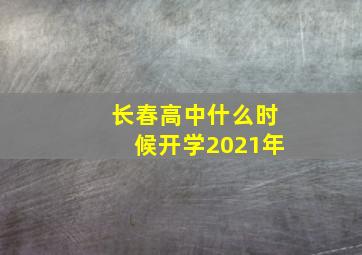 长春高中什么时候开学2021年